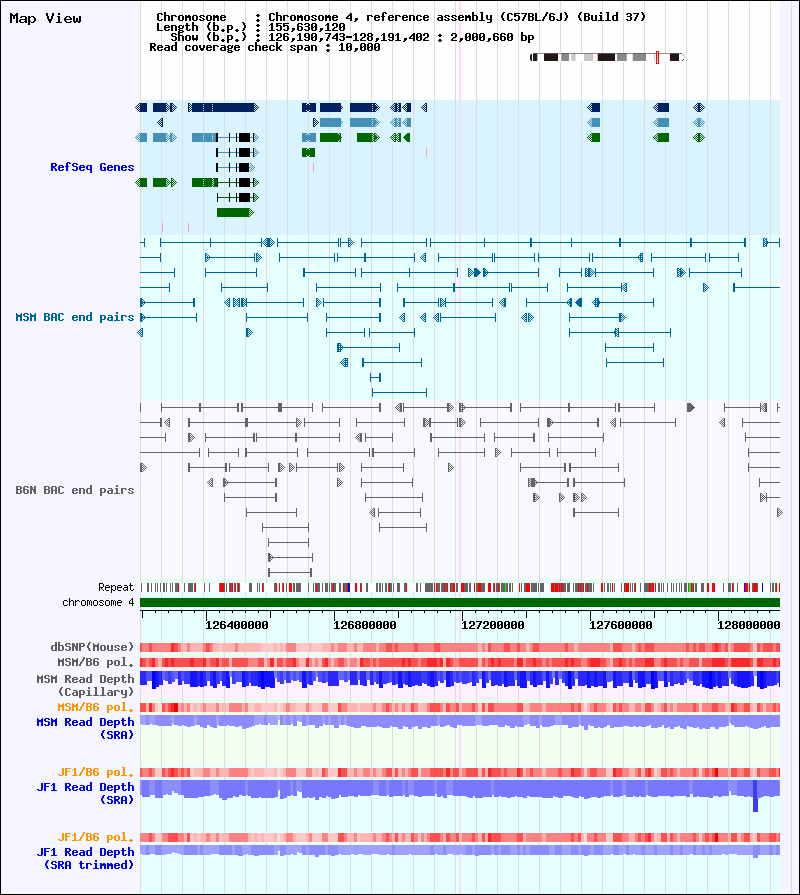 Map View

Chromosome : Chromosome 4, reference assembly (C57BL/6J) (Build 37)
Length (b.p.) : 155,630,120
Show (b.p.) : 126,190,743-128,191,402 : 2,000,660 bp
Read coverage check span : 10,000

RefSeq Genes

MSM BAC end pairs

B6N BAC end pairs

Repeat
chromosome 4

126400000 126800000 127200000 127600000 128000000

dbSNP(Mouse)
MSM/B6 pol.
MSM Read Depth (Capillary)
MSM/B6 pol.
MSM Read Depth (SRA)

JF1/B6 pol.
JF1 Read Depth (SRA)

JF1/B6 pol.
JF1 Read Depth (SRA trimmed)